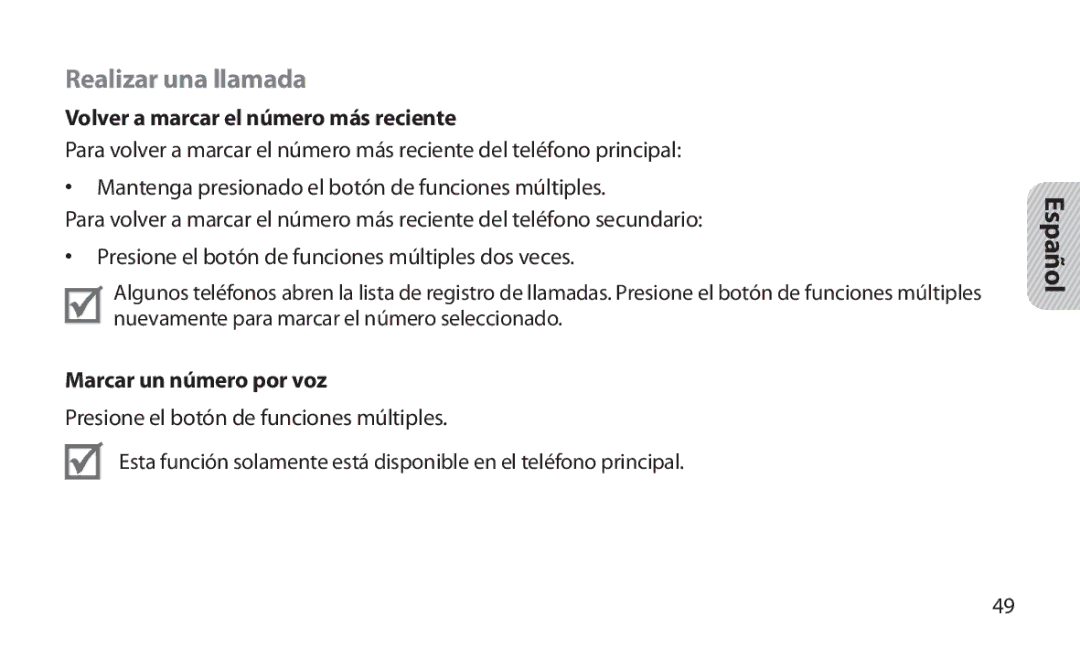 Realizar una llamada

Volver a marcar el número más reciente

Para volver a marcar el número más reciente del teléfono principal:

• Mantenga presionado el botón de funciones múltiples.

Para volver a marcar el número más reciente del teléfono secundario:

• Presione el botón de funciones múltiples dos veces.

Algunos teléfonos abren la lista de registro de llamadas. Presione el botón de funciones múltiples nuevamente para marcar el número seleccionado.

Marcar un número por voz

Presione el botón de funciones múltiples.

Esta función solamente está disponible en el teléfono principal.

Español

49